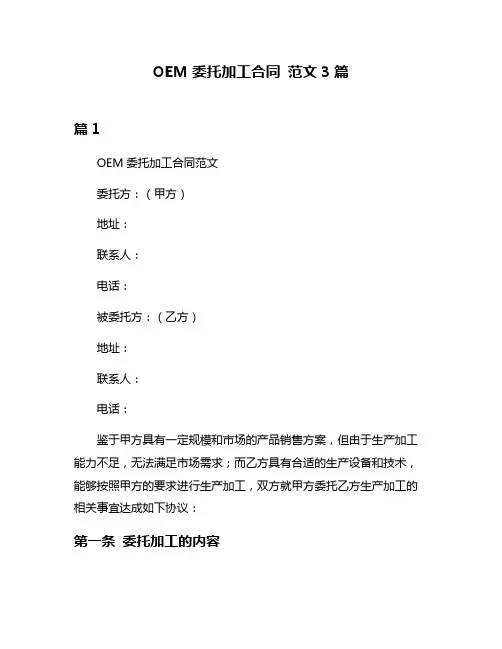 OEM 委托加工合同 范文 3 篇

篇 1

OEM 委托加工合同范文

委托方：（甲方）

地址：

联系人：

电话：

被委托方：（乙方）

地址：

联系人：

电话：

鉴于甲方具有一定规模和市场的产品销售方案，但由于生产加工能力不足，无法满足市场需求；而乙方具有合适的生产设备和技术，能够按照甲方的要求进行生产加工，双方就甲方委托乙方生产加工的相关事宜达成如下协议：

第一条 委托加工的内容